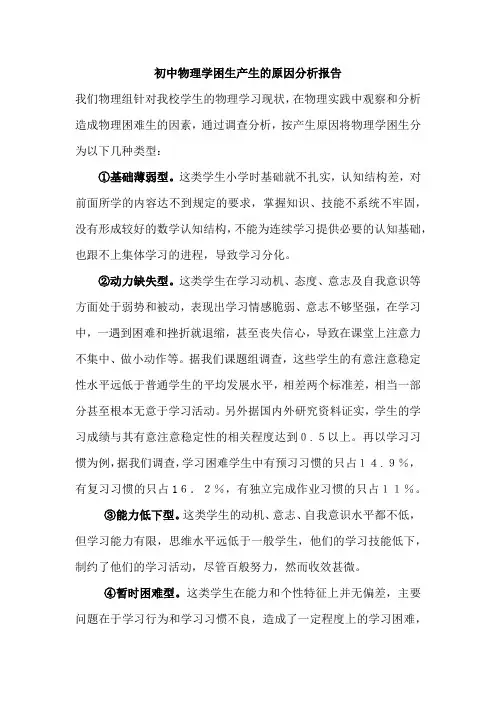 初中物理学困生产生的原因分析报告

我们物理组针对我校学生的物理学习现状，在物理实践中观察和分析造成物理困难生的因素，通过调查分析，按产生原因将物理学困生分为以下几种类型：

①基础薄弱型。这类学生小学时基础就不扎实，认知结构差，对前面所学的内容达不到规定的要求，掌握知识、技能不系统不牢固，没有形成较好的数学认知结构，不能为连续学习提供必要的认知基础，也跟不上集体学习的进程，导致学习分化。

②动力缺失型。这类学生在学习动机、态度、意志及自我意识等方面处于弱势和被动，表现出学习情感脆弱、意志不够坚强，在学习中，一遇到困难和挫折就退缩，甚至丧失信心，导致在课堂上注意力不集中、做小动作等。据我们课题组调查，这些学生的有意注意稳定性水平远低于普通学生的平均发展水平，相差两个标准差，相当一部分甚至根本无意于学习活动。另外据国内外研究资料证实，学生的学习成绩与其有意注意稳定性的相关程度达到０．５以上。再以学习习惯为例，据我们调查，学习困难学生中有预习习惯的只占１４．９％，有复习习惯的只占１６．２％，有独立完成作业习惯的只占１１％。

③能力低下型。这类学生的动机、意志、自我意识水平都不低，但学习能力有限，思维水平远低于一般学生，他们的学习技能低下，制约了他们的学习活动，尽管百般努力，然而收效甚微。

④暂时困难型。这类学生在能力和个性特征上并无偏差，主要问题在于学习行为和学习习惯不良，造成了一定程度上的学习困难，